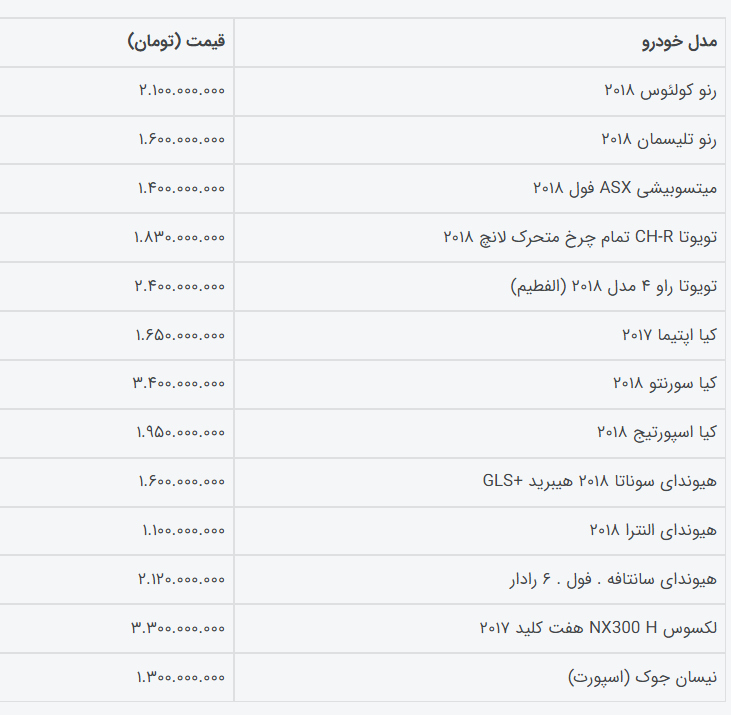 | مدل خودرو | قیمت (تومان) |
|---|---|
| رنو کولئوس ۲۰۱۸ | ۲.۱۰۰.۰۰۰.۰۰۰ |
| رنو تلیسمان ۲۰۱۸ | ۱.۶۰۰.۰۰۰.۰۰۰ |
| میتسوبیشی ASX فول ۲۰۱۸ | ۱.۴۰۰.۰۰۰.۰۰۰ |
| تویوتا CH-R تمام چرخ متحرک لانچ ۲۰۱۸ | ۱.۸۳۰.۰۰۰.۰۰۰ |
| تویوتا راو ۴ مدل ۲۰۱۸ (الفطیم) | ۲.۴۰۰.۰۰۰.۰۰۰ |
| کیا اپتیما ۲۰۱۷ | ۱.۶۵۰.۰۰۰.۰۰۰ |
| کیا سورنتو ۲۰۱۸ | ۳.۴۰۰.۰۰۰.۰۰۰ |
| کیا اسپورتیج ۲۰۱۸ | ۱.۹۵۰.۰۰۰.۰۰۰ |
| هیوندای سوناتا ۲۰۱۸ هیبرید +GLS | ۱.۶۰۰.۰۰۰.۰۰۰ |
| هیوندای النترا ۲۰۱۸ | ۱.۱۰۰.۰۰۰.۰۰۰ |
| هیوندای سانتافه . فول . ۶ رادار | ۲.۱۲۰.۰۰۰.۰۰۰ |
| لکسوس NX300 H هفت کلید ۲۰۱۷ | ۳.۳۰۰.۰۰۰.۰۰۰ |
| نیسان جوک (اسپورت) | ۱.۳۰۰.۰۰۰.۰۰۰ |